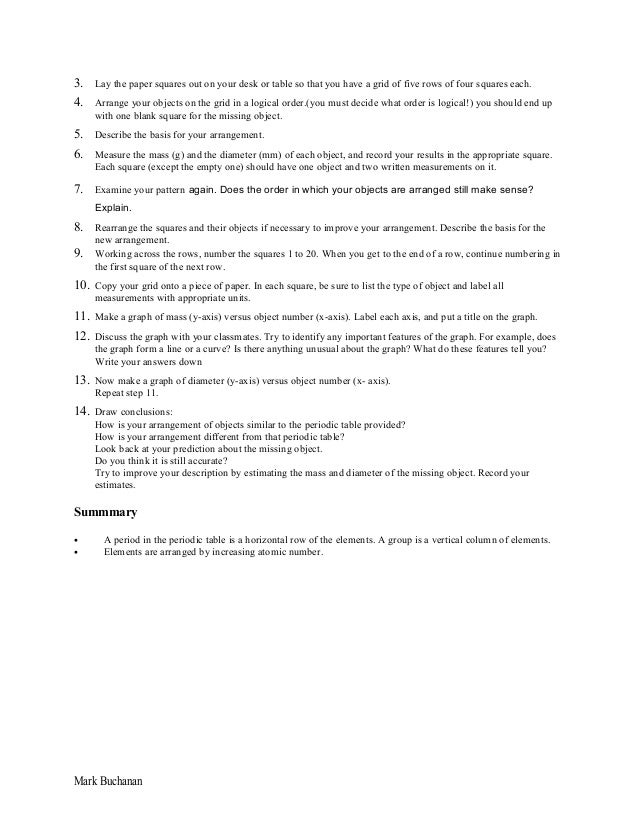 3. Lay the paper squares out on your desk or table so that you have a grid of five rows of four squares each.

4. Arrange your objects on the grid in a logical order.(you must decide what order is logical!) you should end up with one blank square for the missing object.

5. Describe the basis for your arrangement.

6. Measure the mass (g) and the diameter (mm) of each object, and record your results in the appropriate square. Each square (except the empty one) should have one object and two written measurements on it.

7. Examine your pattern again. Does the order in which your objects are arranged still make sense? Explain.

8. Rearrange the squares and their objects if necessary to improve your arrangement. Describe the basis for the new arrangement.

9. Working across the rows, number the squares 1 to 20. When you get to the end of a row, continue numbering in the first square of the next row.

10. Copy your grid onto a piece of paper. In each square, be sure to list the type of object and label all measurements with appropriate units.

11. Make a graph of mass (y-axis) versus object number (x-axis). Label each axis, and put a title on the graph.

12. Discuss the graph with your classmates. Try to identify any important features of the graph. For example, does the graph form a line or a curve? Is there anything unusual about the graph? What do these features tell you? Write your answers down

13. Now make a graph of diameter (y-axis) versus object number (x- axis).
Repeat step 11.

14. Draw conclusions:
How is your arrangement of objects similar to the periodic table provided?
How is your arrangement different from that periodic table?
Look back at your prediction about the missing object.
Do you think it is still accurate?
Try to improve your description by estimating the mass and diameter of the missing object. Record your estimates.

Summmary

• A period in the periodic table is a horizontal row of the elements. A group is a vertical column of elements.
• Elements are arranged by increasing atomic number.

Mark Buchanan